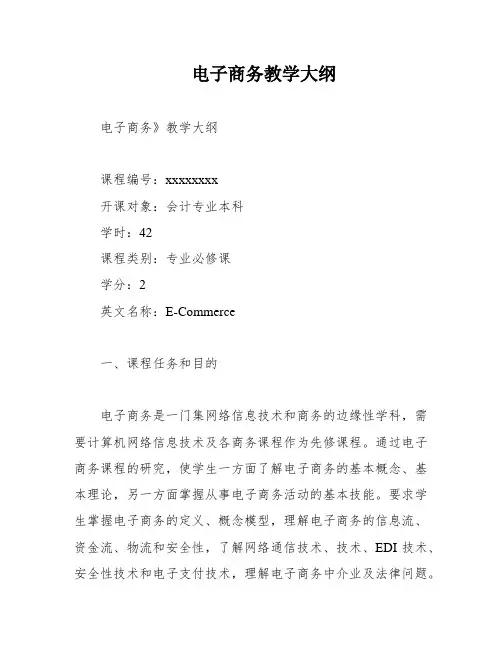 电子商务教学大纲

电子商务》教学大纲

课程编号：xxxxxxxx
开课对象：会计专业本科
学时：42
课程类别：专业必修课
学分：2
英文名称：E-Commerce

一、课程任务和目的

电子商务是一门集网络信息技术和商务的边缘性学科，需要计算机网络信息技术及各商务课程作为先修课程。通过电子商务课程的研究，使学生一方面了解电子商务的基本概念、基本理论，另一方面掌握从事电子商务活动的基本技能。要求学生掌握电子商务的定义、概念模型，理解电子商务的信息流、资金流、物流和安全性，了解网络通信技术、技术、EDI 技术、安全性技术和电子支付技术，理解电子商务中介业及法律问题。